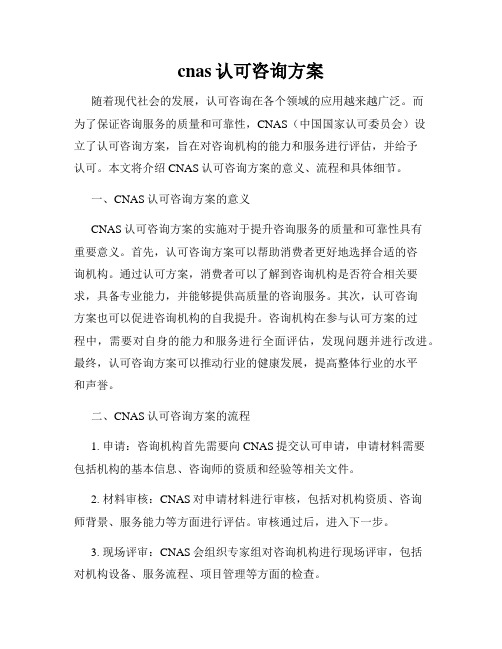 cnas 认可咨询方案

随着现代社会的发展，认可咨询在各个领域的应用越来越广泛。而为了保证咨询服务的质量和可靠性，CNAS（中国国家认可委员会）设立了认可咨询方案，旨在对咨询机构的能力和服务进行评估，并给予认可。本文将介绍 CNAS 认可咨询方案的意义、流程和具体细节。

一、CNAS 认可咨询方案的意义

CNAS 认可咨询方案的实施对于提升咨询服务的质量和可靠性具有重要意义。首先，认可咨询方案可以帮助消费者更好地选择合适的咨询机构。通过认可方案，消费者可以了解到咨询机构是否符合相关要求，具备专业能力，并能够提供高质量的咨询服务。其次，认可咨询方案也可以促进咨询机构的自我提升。咨询机构在参与认可方案的过程中，需要对自身的能力和服务进行全面评估，发现问题并进行改进。最终，认可咨询方案可以推动行业的健康发展，提高整体行业的水平和声誉。

二、CNAS 认可咨询方案的流程

1. 申请：咨询机构首先需要向 CNAS 提交认可申请，申请材料需要包括机构的基本信息、咨询师的资质和经验等相关文件。

2. 材料审核：CNAS 对申请材料进行审核，包括对机构资质、咨询师背景、服务能力等方面进行评估。审核通过后，进入下一步。

3. 现场评审：CNAS 会组织专家组对咨询机构进行现场评审，包括对机构设备、服务流程、项目管理等方面的检查。